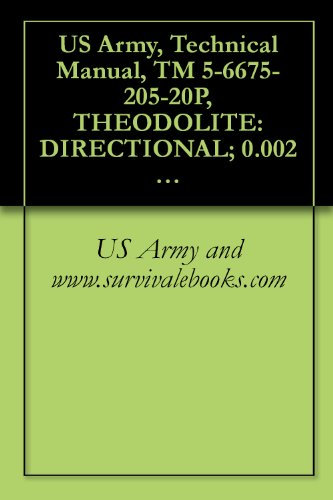 US Army, Technical Manual, TM 5-6675-205-20P, THEODOLITE: DIRECTIONAL; 0.002 ...

US Army and www.survivalebooks.com